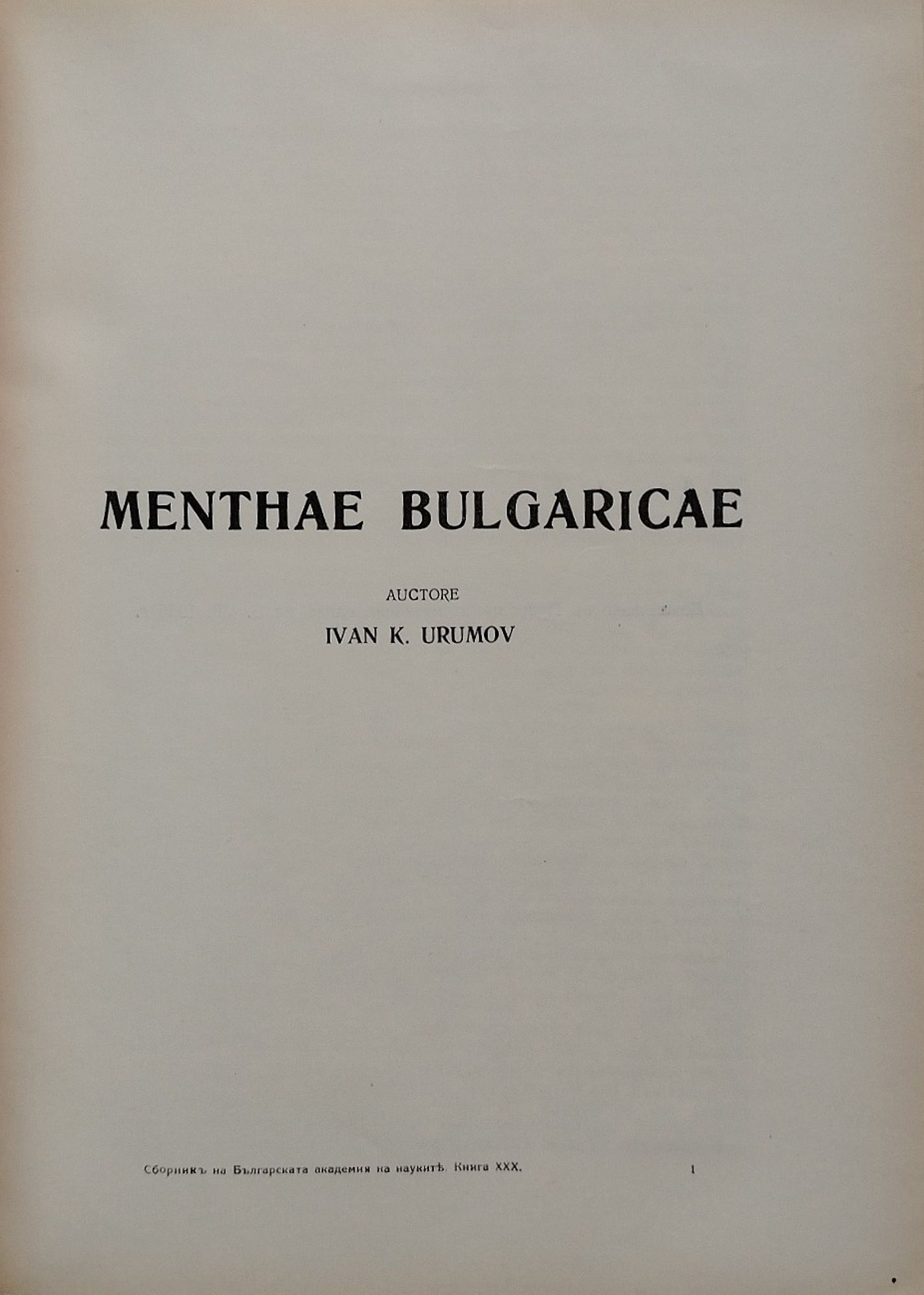 MENTHAE BULGARICAE

AUCTORE

IVAN K. URUMOV

Сборникъ на Българската академия на наукитѣ. Книга XXX. 1